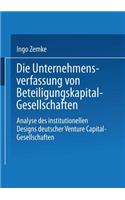 Ingo Zemke

Die Unternehmensverfassung von Beteiligungskapital-Gesellschaften

Analyse des institutionellen Designs deutscher Venture Capital-Gesellschaften